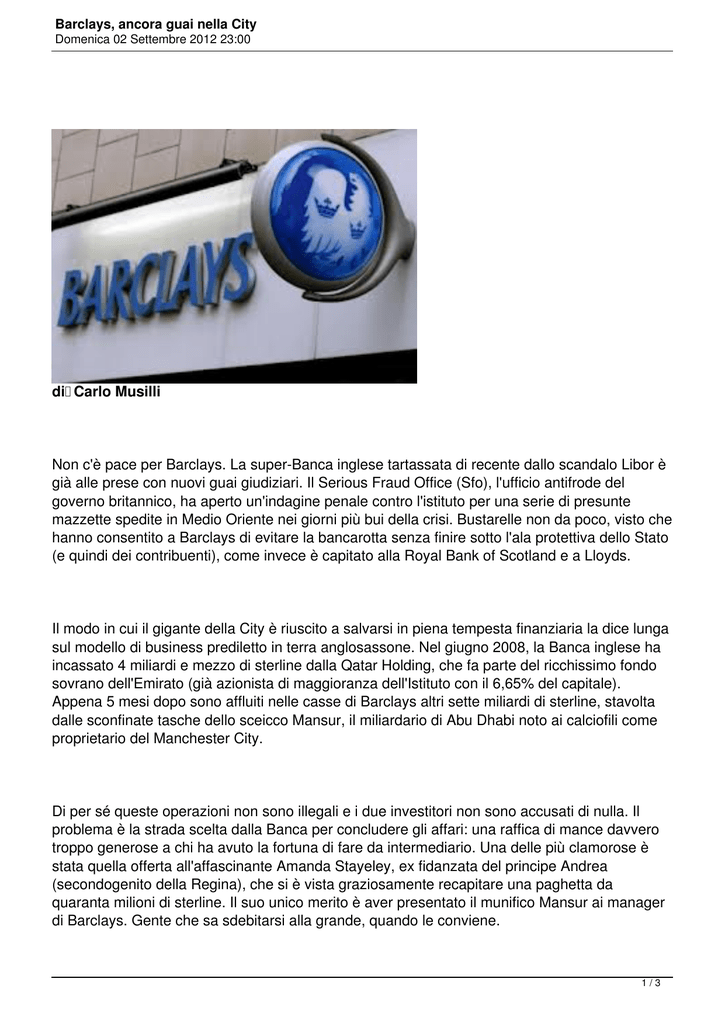 Barclays, ancora guai nella City
Domenica 02 Settembre 2012 23:00

BARCLAYS

di Carlo Musilli

Non c'è pace per Barclays. La super-Banca inglese tartassata di recente dallo scandalo Libor è già alle prese con nuovi guai giudiziari. Il Serious Fraud Office (Sfo), l'ufficio antifrode del governo britannico, ha aperto un'indagine penale contro l'istituto per una serie di presunte mazzette spedite in Medio Oriente nei giorni più bui della crisi. Bustarelle non da poco, visto che hanno consentito a Barclays di evitare la bancarotta senza finire sotto l'ala protettiva dello Stato (e quindi dei contribuenti), come invece è capitato alla Royal Bank of Scotland e a Lloyds.

Il modo in cui il gigante della City è riuscito a salvarsi in piena tempesta finanziaria la dice lunga sul modello di business prediletto in terra anglosassone. Nel giugno 2008, la Banca inglese ha incassato 4 miliardi e mezzo di sterline dalla Qatar Holding, che fa parte del ricchissimo fondo sovrano dell'Emirato (già azionista di maggioranza dell'Istituto con il 6,65% del capitale). Appena 5 mesi dopo sono affluiti nelle casse di Barclays altri sette miliardi di sterline, stavolta dalle sconfinate tasche dello sceicco Mansur, il miliardario di Abu Dhabi noto ai calciofili come proprietario del Manchester City.

Di per sé queste operazioni non sono illegali e i due investitori non sono accusati di nulla. Il problema è la strada scelta dalla Banca per concludere gli affari: una raffica di mance davvero troppo generose a chi ha avuto la fortuna di fare da intermediario. Una delle più clamorose è stata quella offerta all'affascinante Amanda Stayeley, ex fidanzata del principe Andrea (secondogenito della Regina), che si è vista graziosamente recapitare una paghetta da quaranta milioni di sterline. Il suo unico merito è aver presentato il munifico Mansur ai manager di Barclays. Gente che sa sdebitarsi alla grande, quando le conviene.

1 / 3